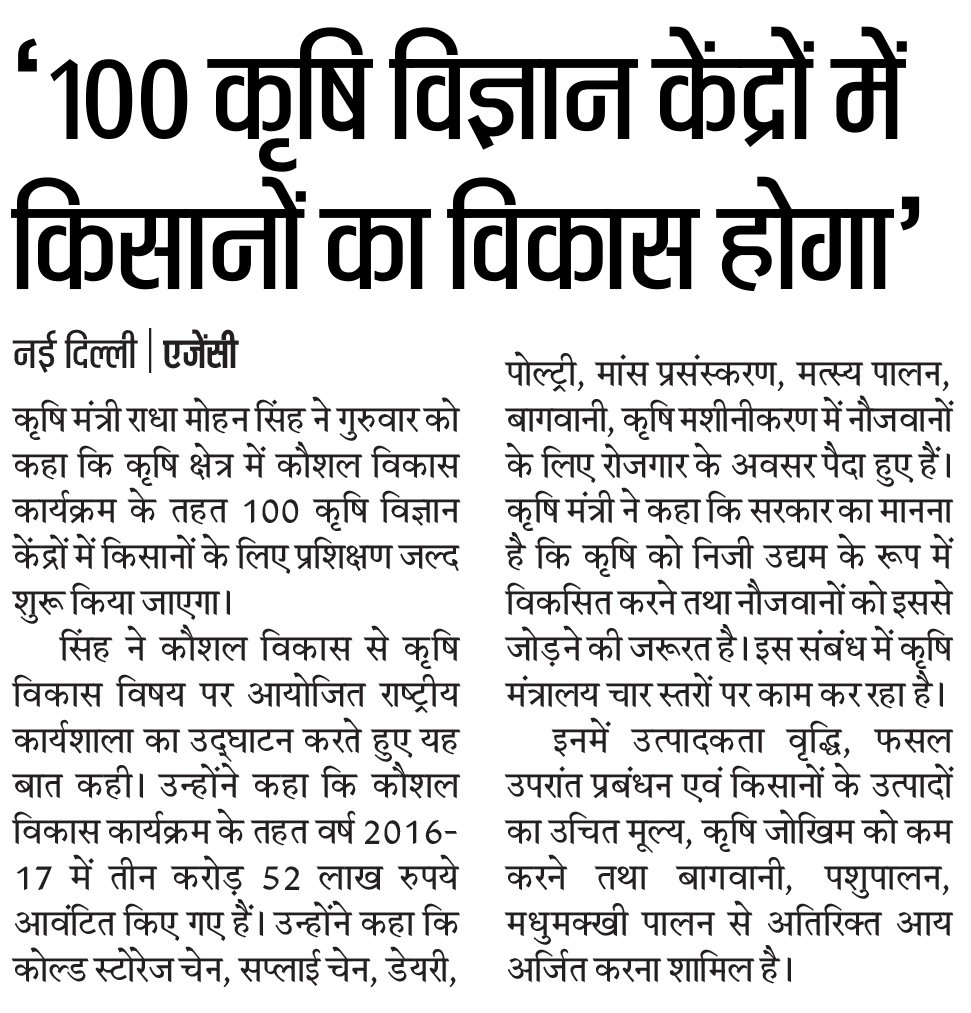 ‘100 कृषि विज्ञान केंद्रों में किसानों का विकास होगा’

नई दिल्ली | एजेंसी

कृषि मंत्री राधा मोहन सिंह ने गुरुवार को कहा कि कृषि क्षेत्र में कौशल विकास कार्यक्रम के तहत 100 कृषि विज्ञान केंद्रों में किसानों के लिए प्रशिक्षण जल्द शुरू किया जाएगा।

सिंह ने कौशल विकास से कृषि विकास विषय पर आयोजित राष्ट्रीय कार्यशाला का उद्घाटन करते हुए यह बात कही। उन्होंने कहा कि कौशल विकास कार्यक्रम के तहत वर्ष 2016-17 में तीन करोड़ 52 लाख रुपये आवंटित किए गए हैं। उन्होंने कहा कि कोल्ड स्टोरेज चेन, सप्लाई चेन, डेयरी, पोल्ट्री, मांस प्रसंस्करण, मत्स्य पालन, बागवानी, कृषि मशीनीकरण में नौजवानों के लिए रोजगार के अवसर पैदा हुए हैं। कृषि मंत्री ने कहा कि सरकार का मानना है कि कृषि को निजी उद्यम के रूप में विकसित करने तथा नौजवानों को इससे जोड़ने की जरूरत है। इस संबंध में कृषि मंत्रालय चार स्तरों पर काम कर रहा है।

इनमें उत्पादकता वृद्धि, फसल उपरांत प्रबंधन एवं किसानों के उत्पादों का उचित मूल्य, कृषि जोखिम को कम करने तथा बागवानी, पशुपालन, मधुमक्खी पालन से अतिरिक्त आय अर्जित करना शामिल है।